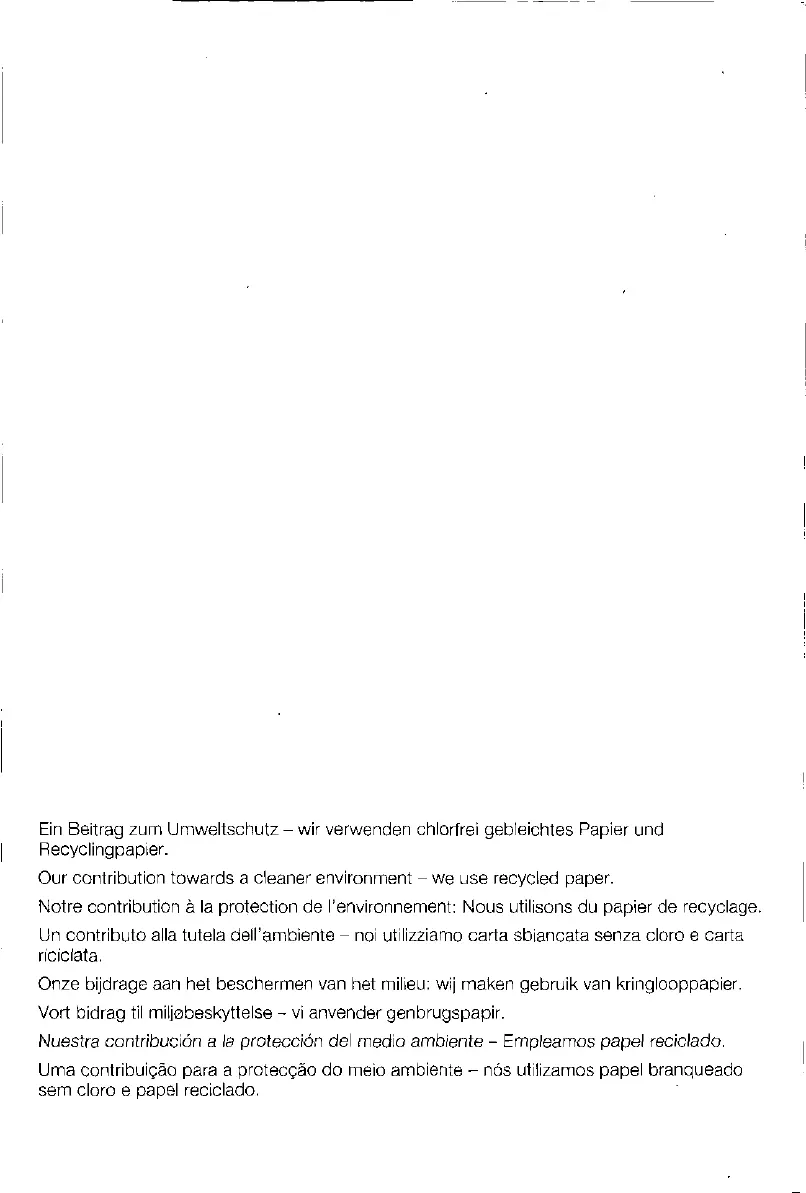 Ein Beitrag zum Umweltschutz – wir verwenden chlorfrei gebleichtes Papier und Recyclingpapier.

Our contribution towards a cleaner environment – we use recycled paper.

Notre contribution à la protection de l'environnement: Nous utilisons du papier de recyclage.

Un contributo alla tutela dell'ambiente – noi utilizziamo carta sbiancata senza cloro e carta riciclata.

Onze bijdrage aan het beschermen van het milieu: wij maken gebruik van kringlooppapier.

Vort bidrag til miljøbeskyttelse – vi anvender genbrugspapir.

Nuestra contribución a la protección del medio ambiente – Empleamos papel reciclado.

Uma contribuição para a protecção do meio ambiente – nós utilizamos papel branqueado sem cloro e papel reciclado.